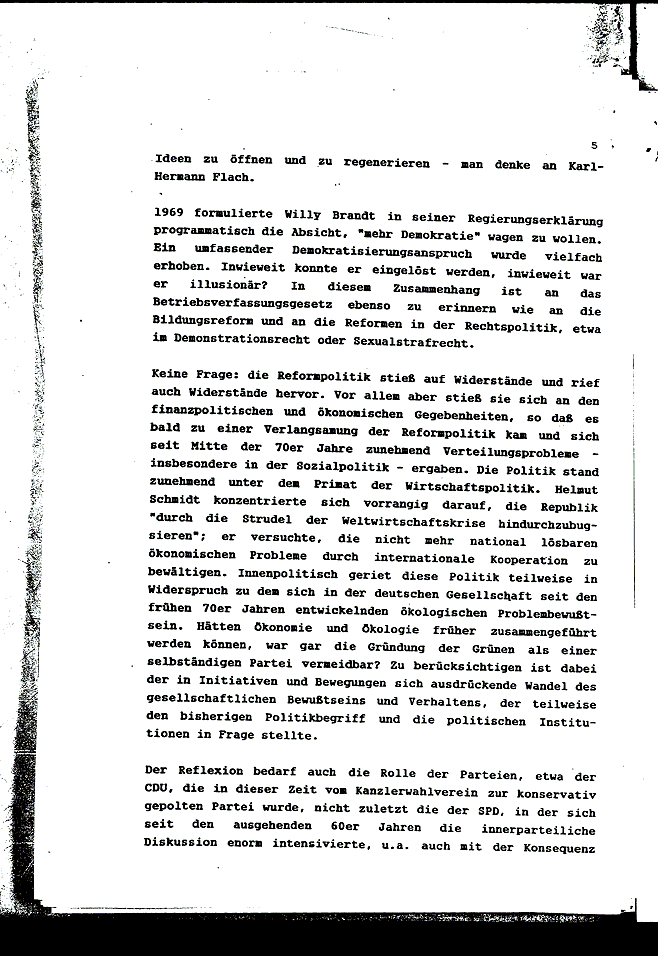 5

Ideen zu öffnen und zu regenerieren - man denke an Karl-Hermann Flach.

1969 formulierte Willy Brandt in seiner Regierungserklärung programmatisch die Absicht, "mehr Demokratie" wagen zu wollen. Ein umfassender Demokratisierungsanspruch wurde vielfach erhoben. Inwieweit konnte er eingelöst werden, inwieweit war er illusionär? In diesem Zusammenhang ist an das Betriebsverfassungsgesetz ebenso zu erinnern wie an die Bildungsreform und an die Reformen in der Rechtspolitik, etwa im Demonstrationsrecht oder Sexualstrafrecht.

Keine Frage: die Reformpolitik stieß auf Widerstände und rief auch Widerstände hervor. Vor allem aber stieß sie sich an den finanzpolitischen und ökonomischen Gegebenheiten, so daß es bald zu einer Verlangsamung der Reformpolitik kam und sich seit Mitte der 70er Jahre zunehmend Verteilungsprobleme - insbesondere in der Sozialpolitik - ergaben. Die Politik stand zunehmend unter dem Primat der Wirtschaftspolitik. Helmut Schmidt konzentrierte sich vorrangig darauf, die Republik "durch die Strudel der Weltwirtschaftskrise hindurchzubugsieren"; er versuchte, die nicht mehr national lösbaren ökonomischen Probleme durch internationale Kooperation zu bewältigen. Innenpolitisch geriet diese Politik teilweise in Widerspruch zu dem sich in der deutschen Gesellschaft seit den frühen 70er Jahren entwickelnden ökologischen Problembewußtsein. Hätten Ökonomie und Ökologie früher zusammengeführt werden können, war gar die Gründung der Grünen als einer selbständigen Partei vermeidbar? Zu berücksichtigen ist dabei der in Initiativen und Bewegungen sich ausdrückende Wandel des gesellschaftlichen Bewußtseins und Verhaltens, der teilweise den bisherigen Politikbegriff und die politischen Institutionen in Frage stellte.

Der Reflexion bedarf auch die Rolle der Parteien, etwa der CDU, die in dieser Zeit vom Kanzlerwahlverein zur konservativ gepolten Partei wurde, nicht zuletzt die der SPD, in der sich seit den ausgehenden 60er Jahren die innerparteiliche Diskussion enorm intensivierte, u.a. auch mit der Konsequenz